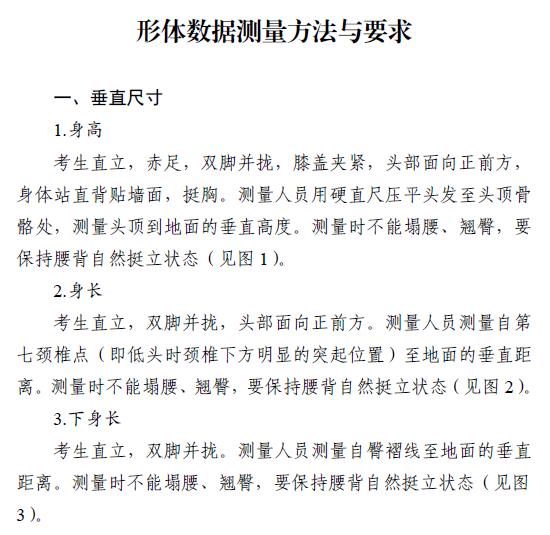 形体数据测量方法与要求

一、垂直尺寸

1.身高

考生直立，赤足，双脚并拢，膝盖夹紧，头部面向正前方，身体站直背贴墙面，挺胸。测量人员用硬直尺压平头发至头顶骨骼处，测量头顶到地面的垂直高度。测量时不能塌腰、翘臀，要保持腰背自然挺立状态（见图 1）。

2.身长

考生直立，双脚并拢，头部面向正前方。测量人员测量自第七颈椎点（即低头时颈椎下方明显的突起位置）至地面的垂直距离。测量时不能塌腰、翘臀，要保持腰背自然挺立状态（见图 2）。

3.下身长

考生直立，双脚并拢。测量人员测量自臀褶线至地面的垂直距离。测量时不能塌腰、翘臀，要保持腰背自然挺立状态（见图 3）。